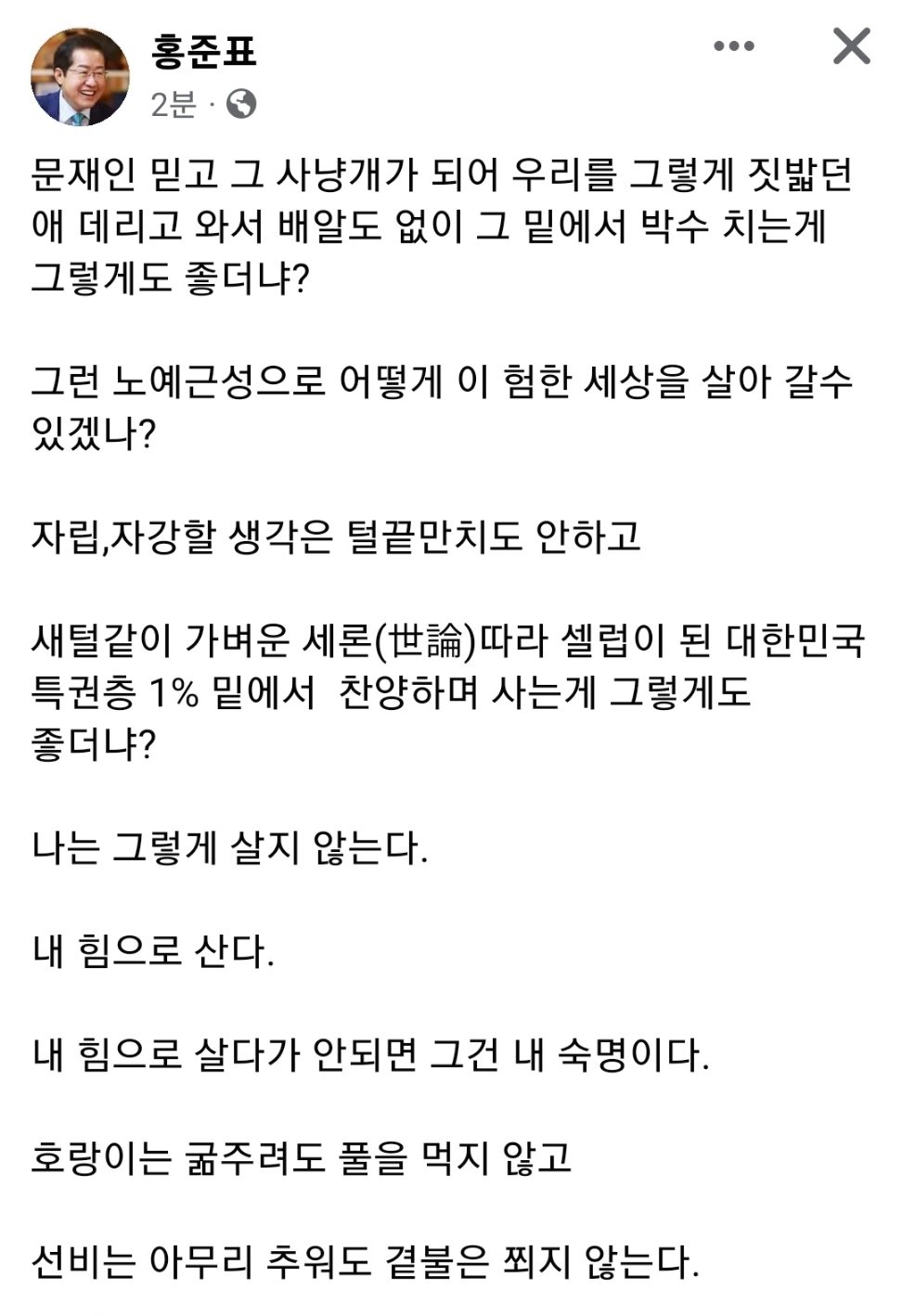 홍준표
2분 ·

문재인 믿고 그 사냥개가 되어 우리를 그렇게 짓밟던 애 데리고 와서 배알도 없이 그 밑에서 박수 치는게 그렇게도 좋더냐?

그런 노예근성으로 어떻게 이 험한 세상을 살아 갈수 있겠나?

자립,자강할 생각은 털끝만치도 안하고

새털같이 가벼운 세론(世論)따라 셀럽이 된 대한민국 특권층 1% 밑에서 찬양하며 사는게 그렇게도 좋더냐?

나는 그렇게 살지 않는다.

내 힘으로 산다.

내 힘으로 살다가 안되면 그건 내 숙명이다.

호랑이는 굶주려도 풀을 먹지 않고

선비는 아무리 추워도 곁불은 쬐지 않는다.